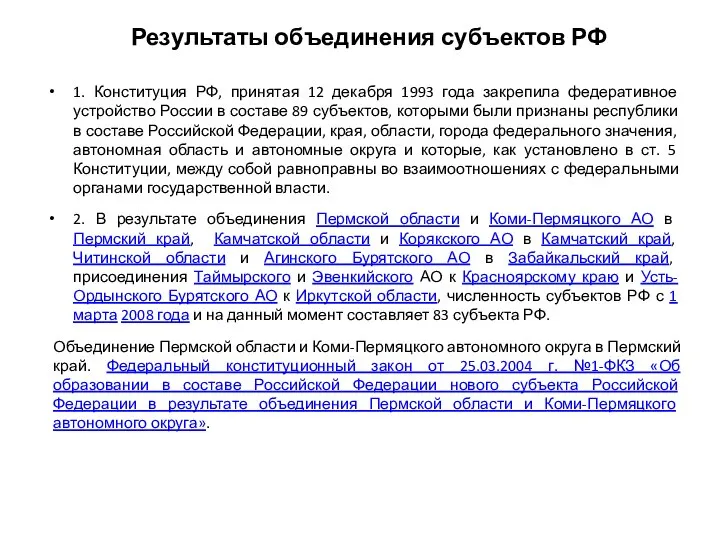 Результаты объединения субъектов РФ

• 1. Конституция РФ, принятая 12 декабря 1993 года закрепила федеративное устройство России в составе 89 субъектов, которыми были признаны республики в составе Российской Федерации, края, области, города федерального значения, автономная область и автономные округа и которые, как установлено в ст. 5 Конституции, между собой равноправны во взаимоотношениях с федеральными органами государственной власти.

• 2. В результате объединения Пермской области и Коми-Пермяцкого АО в Пермский край, Камчатской области и Корякского АО в Камчатский край, Читинской области и Агинского Бурятского АО в Забайкальский край, присоединения Таймырского и Эвенкийского АО к Красноярскому краю и Усть-Ордынского Бурятского АО к Иркутской области, численность субъектов РФ с 1 марта 2008 года и на данный момент составляет 83 субъекта РФ.

Объединение Пермской области и Коми-Пермяцкого автономного округа в Пермский край. Федеральный конституционный закон от 25.03.2004 г. №1-ФКЗ «Об образовании в составе Российской Федерации нового субъекта Российской Федерации в результате объединения Пермской области и Коми-Пермяцкого автономного округа».